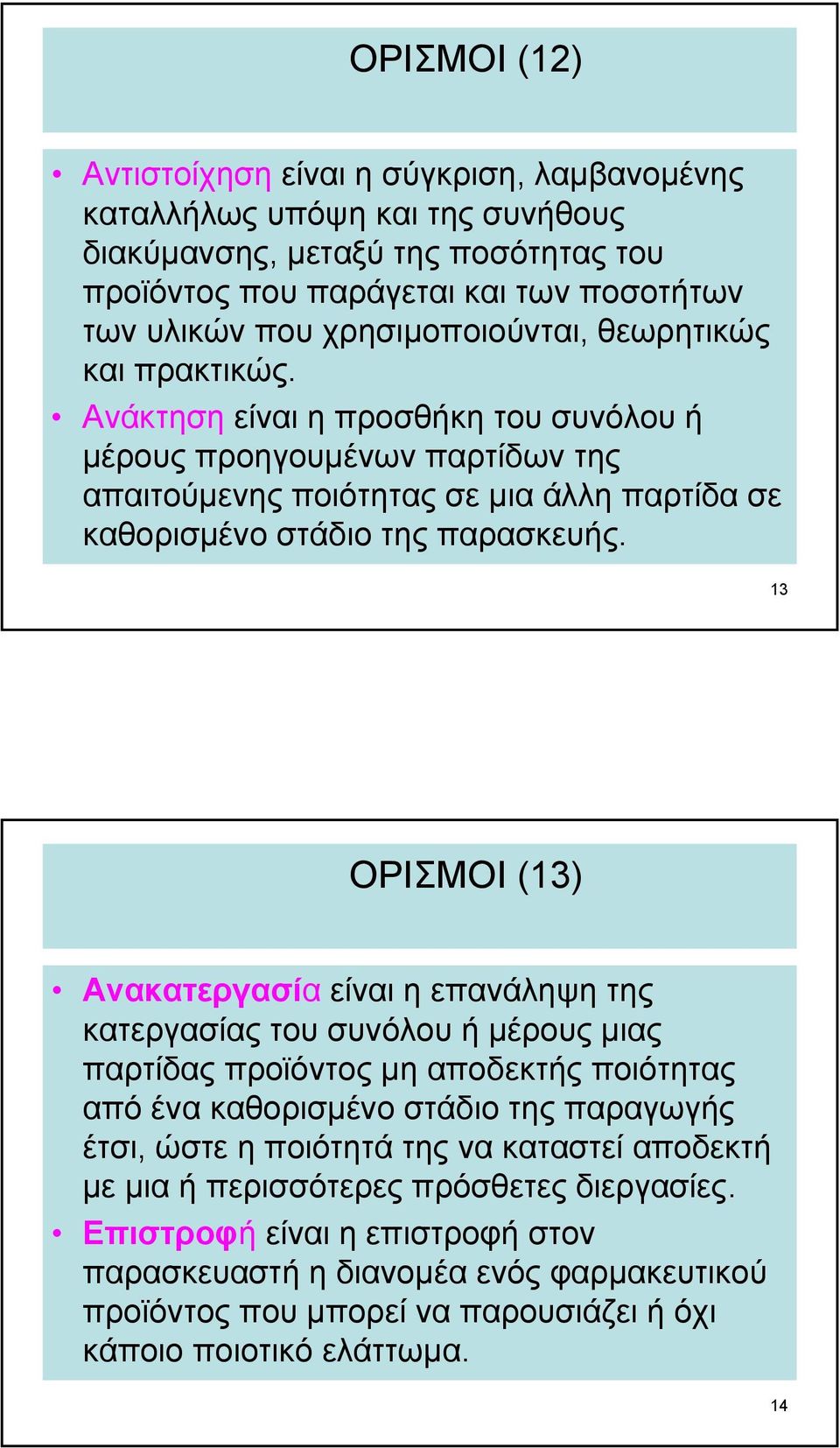 ΟΡΙΣΜΟΙ (12)

• Αντιστοίχηση είναι η σύγκριση, λαμβανομένης καταλλήλως υπόψη και της συνήθους διακύμανσης, μεταξύ της ποσότητας του προϊόντος που παράγεται και των ποσοτήτων των υλικών που χρησιμοποιούνται, θεωρητικώς και πρακτικώς.
• Ανάκτηση είναι η προσθήκη του συνόλου ή μέρους προηγουμένων παρτίδων της απαιτούμενης ποιότητας σε μια άλλη παρτίδα σε καθορισμένο στάδιο της παρασκευής.

13

ΟΡΙΣΜΟΙ (13)

• Ανακατεργασία είναι η επανάληψη της κατεργασίας του συνόλου ή μέρους μιας παρτίδας προϊόντος μη αποδεκτής ποιότητας από ένα καθορισμένο στάδιο της παραγωγής έτσι, ώστε η ποιότητά της να καταστεί αποδεκτή με μια ή περισσότερες πρόσθετες διεργασίες.
• Επιστροφή είναι η επιστροφή στον παρασκευαστή η διανομέα ενός φαρμακευτικού προϊόντος που μπορεί να παρουσιάζει ή όχι κάποιο ποιοτικό ελάττωμα.

14